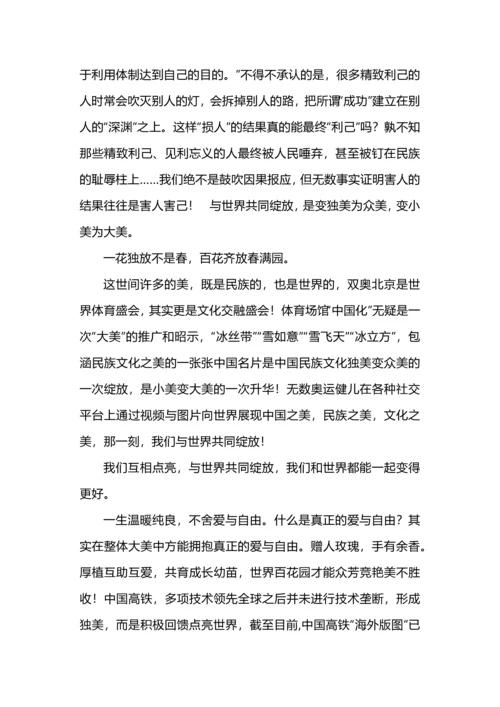 于利用体制达到自己的目的。”不得不承认的是，很多精致利己的人时常会吹灭别人的灯，会拆掉别人的路，把所谓“成功”建立在别人的“深渊”之上。这样“损人”的结果真的能最终“利己”吗？孰不知那些精致利己、见利忘义的人最终被人民唾弃，甚至被钉在民族的耻辱柱上……我们绝不是鼓吹因果报应，但无数事实证明害人的结果往往是害人害己！　与世界共同绽放，是变独美为众美，变小美为大美。

一花独放不是春，百花齐放春满园。

这世间许多的美，既是民族的，也是世界的，双奥北京是世界体育盛会，其实更是文化交融盛会！体育场馆“中国化”无疑是一次“大美”的推广和昭示，“冰丝带”“雪如意”“雪飞天”“冰立方”，包涵民族文化之美的一张张中国名片是中国民族文化独美变众美的一次绽放，是小美变大美的一次升华！无数奥运健儿在各种社交平台上通过视频与图片向世界展现中国之美，民族之美，文化之美，那一刻，我们与世界共同绽放！

我们互相点亮，与世界共同绽放，我们和世界都能一起变得更好。

一生温暖纯良，不舍爱与自由。什么是真正的爱与自由？其实在整体大美中方能拥抱真正的爱与自由。赠人玫瑰，手有余香。厚植互助互爱，共育成长幼苗，世界百花园才能众芳竞艳美不胜收！中国高铁，多项技术领先全球之后并未进行技术垄断，形成独美，而是积极回馈点亮世界，截至目前,中国高铁“海外版图”已